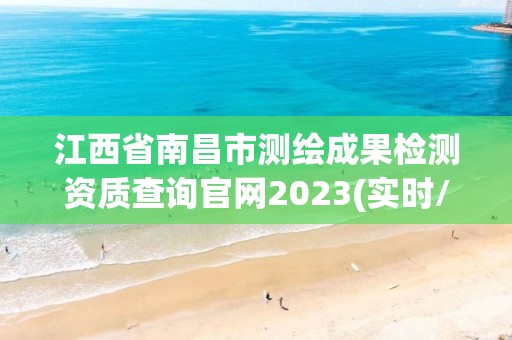 江西省南昌市测绘成果检测资质查询官网2023(实时/